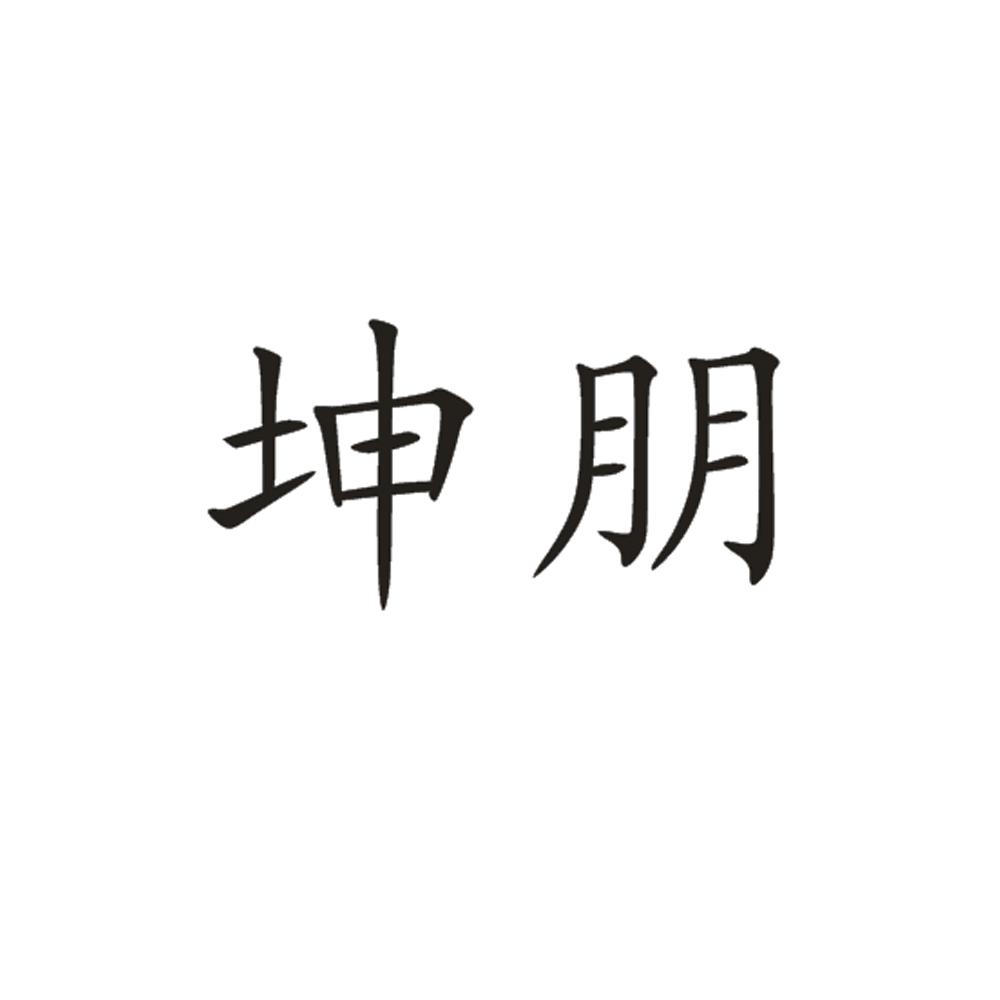 坤朋